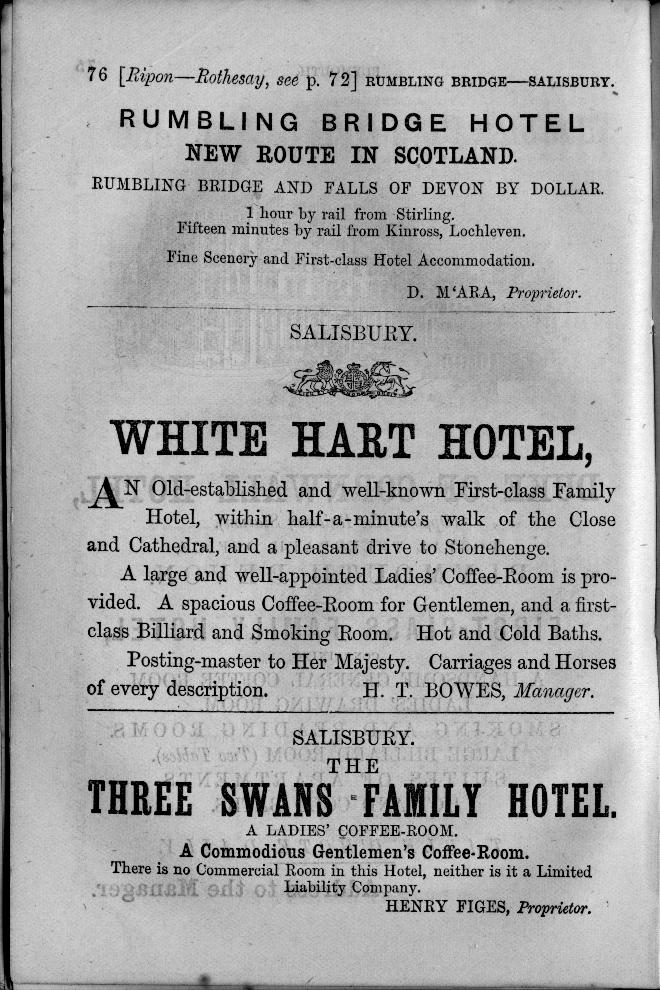 76 [Ripon—Rothesay, see p. 72] RUMBLING BRIDGE—SALISBURY.

RUMBLING BRIDGE HOTEL
NEW ROUTE IN SCOTLAND.
RUMBLING BRIDGE AND FALLS OF DEVON BY DOLLAR.
1 hour by rail from Stirling.
Fifteen minutes by rail from Kinross, Lochleven.
Fine Scenery and First-class Hotel Accommodation.
D. M'ARA, Proprietor.

SALISBURY.

WHITE HART HOTEL,

AN Old-established and well-known First-class Family Hotel, within half-a-minute's walk of the Close and Cathedral, and a pleasant drive to Stonehenge.

A large and well-appointed Ladies' Coffee-Room is provided. A spacious Coffee-Room for Gentlemen, and a first-class Billiard and Smoking Room. Hot and Cold Baths.

Posting-master to Her Majesty. Carriages and Horses of every description. H. T. BOWES, Manager.

SALISBURY.
THE
THREE SWANS FAMILY HOTEL.
A LADIES' COFFEE-ROOM.
A Commodious Gentlemen's Coffee-Room.
There is no Commercial Room in this Hotel, neither is it a Limited Liability Company.
HENRY FIGES, Proprietor.